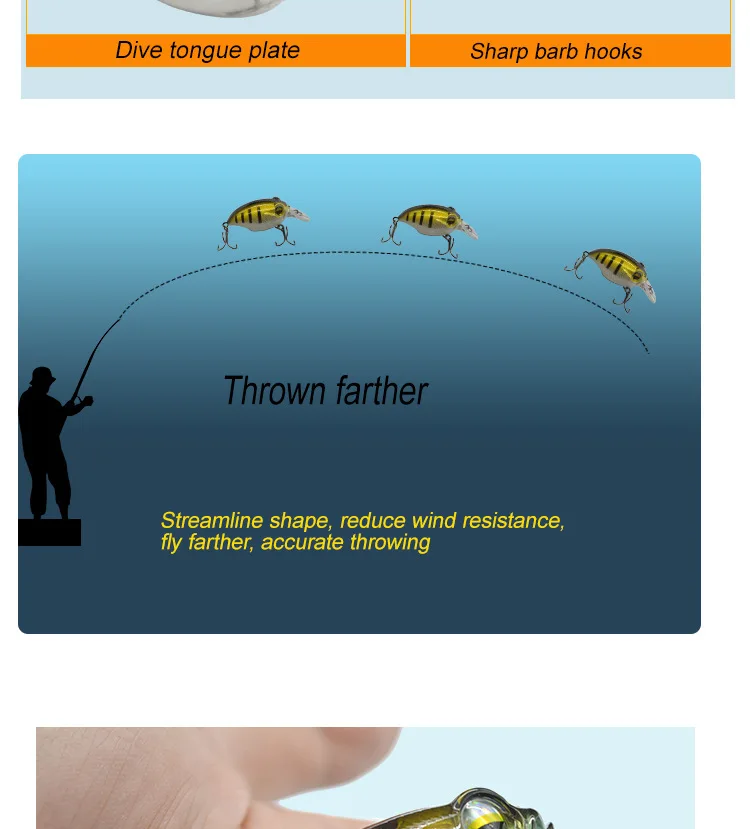 Dive tongue plate

Sharp barb hooks

Thrown farther

Streamline shape, reduce wind resistance, fly farther, accurate throwing